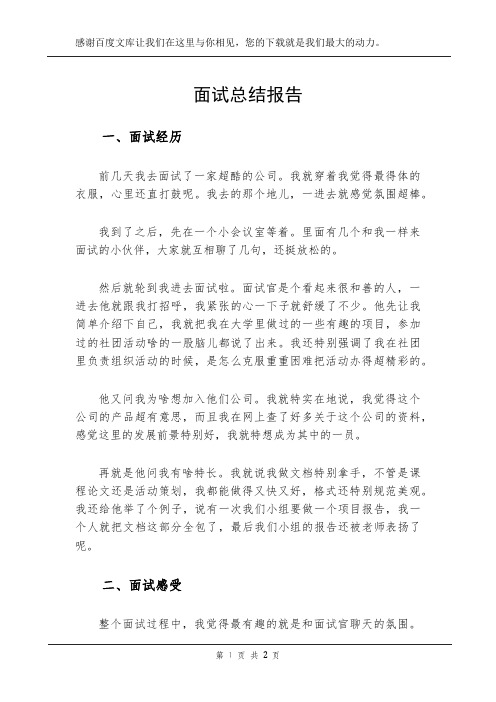 感谢百度文库让我们在这里与你相见，您的下载就是我们最大的动力。

面试总结报告

一、面试经历

前几天我去面试了一家超酷的公司。我就穿着我觉得最得体的衣服，心里还直打鼓呢。我去的那个地儿，一进去就感觉氛围超棒。

我到了之后，先在一个小会议室等着。里面有几个和我一样来面试的小伙伴，大家就互相聊了几句，还挺放松的。

然后就轮到我进去面试啦。面试官是个看起来很和善的人，一进去他就跟我打招呼，我紧张的心一下子就舒缓了不少。他先让我简单介绍下自己，我就把我在大学里做过的一些有趣的项目，参加过的社团活动啥的一股脑儿都说了出来。我还特别强调了我在社团里负责组织活动的时候，是怎么克服重重困难把活动办得超精彩的。

他又问我为啥想加入他们公司。我就特实在地说，我觉得这个公司的产品超有意思，而且我在网上查了好多关于这个公司的资料，感觉这里的发展前景特别好，我就特想成为其中的一员。

再就是他问我有啥特长。我就说我做文档特别拿手，不管是课程论文还是活动策划，我都能做得又快又好，格式还特别规范美观。我还给他举了个例子，说有一次我们小组要做一个项目报告，我一个人就把文档这部分全包了，最后我们小组的报告还被老师表扬了呢。

二、面试感受

整个面试过程中，我觉得最有趣的就是和面试官聊天的氛围。

第 1 页 共 2 页